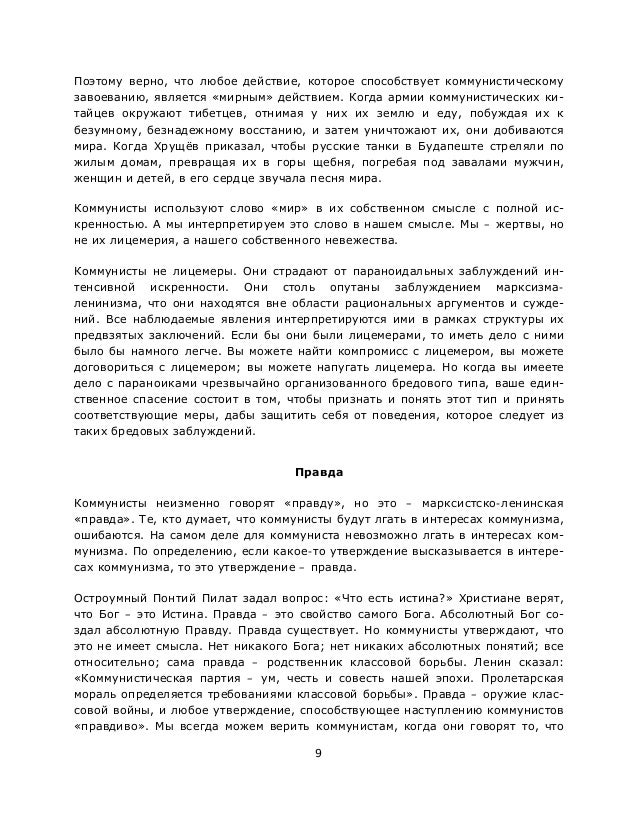 Поэтому верно, что любое действие, которое способствует коммунистическому завоеванию, является «мирным» действием. Когда армии коммунистических китайцев окружают тибетцев, отнимая у них их землю и еду, побуждая их к безумному, безнадежному восстанию, и затем уничтожают их, они добиваются мира. Когда Хрущёв приказал, чтобы русские танки в Будапеште стреляли по жилым домам, превращая их в горы щебня, погребая под завалами мужчин, женщин и детей, в его сердце звучала песня мира.

Коммунисты используют слово «мир» в их собственном смысле с полной искренностью. А мы интерпретируем это слово в нашем смысле. Мы – жертвы, но не их лицемерия, а нашего собственного невежества.

Коммунисты не лицемеры. Они страдают от параноидальных заблуждений интенсивной искренности. Они столь опутаны заблуждением марксизма-ленинизма, что они находятся вне области рациональных аргументов и суждений. Все наблюдаемые явления интерпретируются ими в рамках структуры их предвзятых заключений. Если бы они были лицемерами, то иметь дело с ними было бы намного легче. Вы можете найти компромисс с лицемером, вы можете договориться с лицемером; вы можете напугать лицемера. Но когда вы имеете дело с параноиками чрезвычайно организованного бредового типа, ваше единственное спасение состоит в том, чтобы признать и понять этот тип и принять соответствующие меры, дабы защитить себя от поведения, которое следует из таких бредовых заблуждений.

Правда

Коммунисты неизменно говорят «правду», но это – марксистско-ленинская «правда». Те, кто думает, что коммунисты будут лгать в интересах коммунизма, ошибаются. На самом деле для коммуниста невозможно лгать в интересах коммунизма. По определению, если какое-то утверждение высказывается в интересах коммунизма, то это утверждение – правда.

Остроумный Понтий Пилат задал вопрос: «Что есть истина?» Христиане верят, что Бог – это Истина. Правда – это свойство самого Бога. Абсолютный Бог создал абсолютную Правду. Правда существует. Но коммунисты утверждают, что это не имеет смысла. Нет никакого Бога; нет никаких абсолютных понятий; все относительно; сама правда – родственник классовой борьбы. Ленин сказал: «Коммунистическая партия – ум, честь и совесть нашей эпохи. Пролетарская мораль определяется требованиями классовой борьбы». Правда – оружие классовой войны, и любое утверждение, способствующее наступлению коммунистов «правдиво». Мы всегда можем верить коммунистам, когда они говорят то, что

9